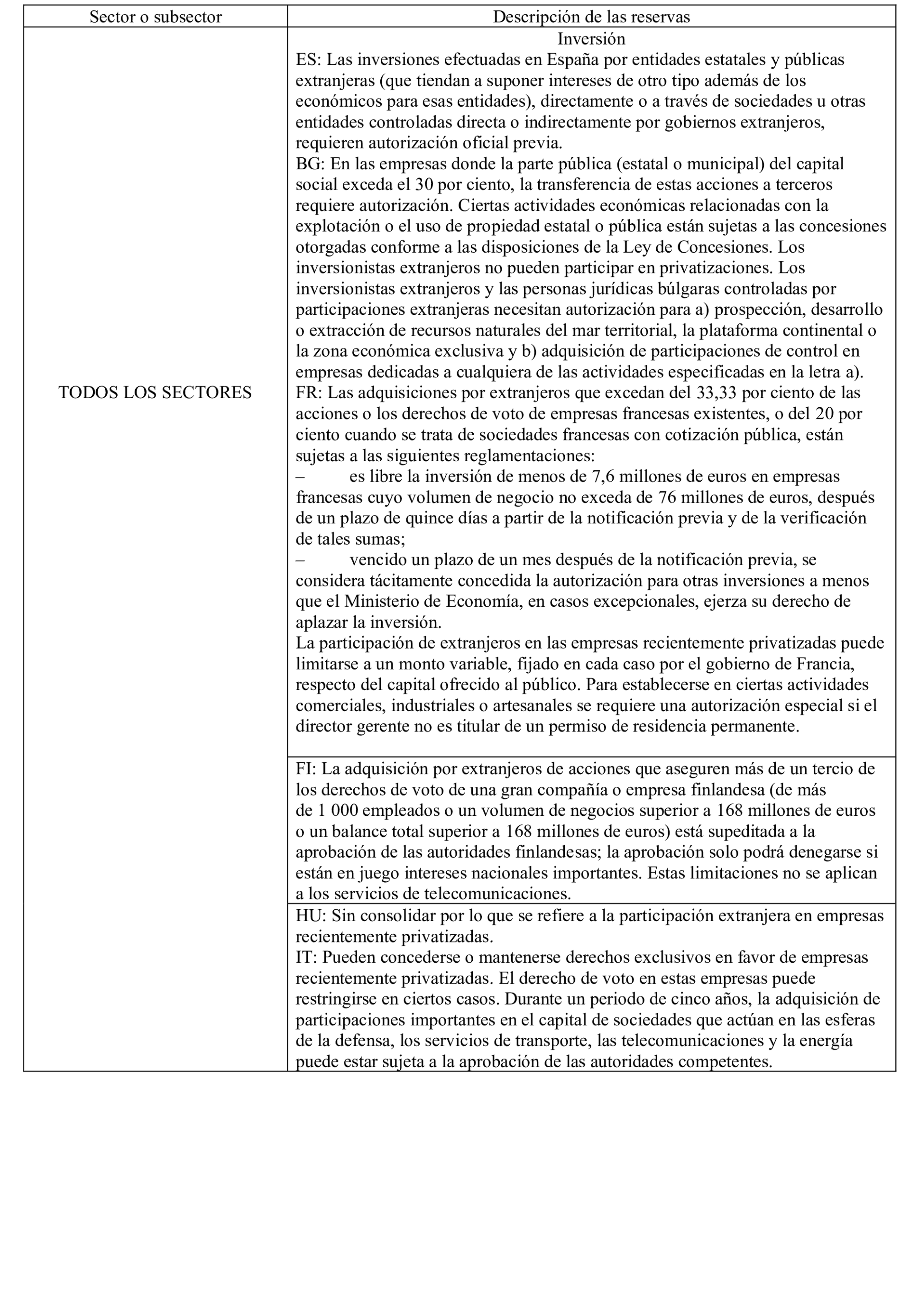 | Sector o subsector | Descripción de las reservas |
|---|---|
| TODOS LOS SECTORES | Inversión<br>ES: Las inversiones efectuadas en España por entidades estatales y públicas extranjeras (que tiendan a suponer intereses de otro tipo además de los económicos para esas entidades), directamente o a través de sociedades u otras entidades controladas directa o indirectamente por gobiernos extranjeros, requieren autorización oficial previa.<br>BG: En las empresas donde la parte pública (estatal o municipal) del capital social exceda el 30 por ciento, la transferencia de estas acciones a terceros requiere autorización. Ciertas actividades económicas relacionadas con la explotación o el uso de propiedad estatal o pública están sujetas a las concesiones otorgadas conforme a las disposiciones de la Ley de Concesiones. Los inversionistas extranjeros no pueden participar en privatizaciones. Los inversionistas extranjeros y las personas jurídicas búlgaras controladas por participaciones extranjeras necesitan autorización para a) prospección, desarrollo o extracción de recursos naturales del mar territorial, la plataforma continental o la zona económica exclusiva y b) adquisición de participaciones de control en empresas dedicadas a cualquiera de las actividades especificadas en la letra a).<br>FR: Las adquisiciones por extranjeros que excedan del 33,33 por ciento de las acciones o los derechos de voto de empresas francesas existentes, o del 20 por ciento cuando se trata de sociedades francesas con cotización pública, están sujetas a las siguientes reglamentaciones:<br>– es libre la inversión de menos de 7,6 millones de euros en empresas francesas cuyo volumen de negocio no exceda de 76 millones de euros, después de un plazo de quince días a partir de la notificación previa y de la verificación de tales sumas;<br>– vencido un plazo de un mes después de la notificación previa, se considera tácitamente concedida la autorización para otras inversiones a menos que el Ministerio de Economía, en casos excepcionales, ejerza su derecho de aplazar la inversión.<br>La participación de extranjeros en las empresas recientemente privatizadas puede limitarse a un monto variable, fijado en cada caso por el gobierno de Francia, respecto del capital ofrecido al público. Para establecerse en ciertas actividades comerciales, industriales o artesanales se requiere una autorización especial si el director gerente no es titular de un permiso de residencia permanente. |
| | FI: La adquisición por extranjeros de acciones que aseguren más de un tercio de los derechos de voto de una gran compañía o empresa finlandesa (de más de 1 000 empleados o un volumen de negocios superior a 168 millones de euros o un balance total superior a 168 millones de euros) está supeditada a la aprobación de las autoridades finlandesas; la aprobación solo podrá denegarse si están en juego intereses nacionales importantes. Estas limitaciones no se aplican a los servicios de telecomunicaciones. |
| | HU: Sin consolidar por lo que se refiere a la participación extranjera en empresas recientemente privatizadas.<br>IT: Pueden concederse o mantenerse derechos exclusivos en favor de empresas recientemente privatizadas. El derecho de voto en estas empresas puede restringirse en ciertos casos. Durante un periodo de cinco años, la adquisición de participaciones importantes en el capital de sociedades que actúan en las esferas de la defensa, los servicios de transporte, las telecomunicaciones y la energía puede estar sujeta a la aprobación de las autoridades competentes. |